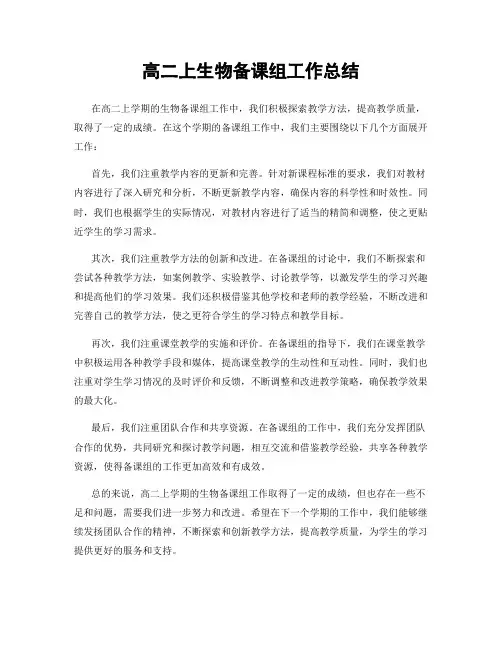 高二上生物备课组工作总结

在高二上学期的生物备课组工作中，我们积极探索教学方法，提高教学质量，取得了一定的成绩。在这个学期的备课组工作中，我们主要围绕以下几个方面展开工作：

首先，我们注重教学内容的更新和完善。针对新课程标准的要求，我们对教材内容进行了深入研究和分析，不断更新教学内容，确保内容的科学性和时效性。同时，我们也根据学生的实际情况，对教材内容进行了适当的精简和调整，使之更贴近学生的学习需求。

其次，我们注重教学方法的创新和改进。在备课组的讨论中，我们不断探索和尝试各种教学方法，如案例教学、实验教学、讨论教学等，以激发学生的学习兴趣和提高他们的学习效果。我们还积极借鉴其他学校和老师的教学经验，不断改进和完善自己的教学方法，使之更符合学生的学习特点和教学目标。

再次，我们注重课堂教学的实施和评价。在备课组的指导下，我们在课堂教学中积极运用各种教学手段和媒体，提高课堂教学的生动性和互动性。同时，我们也注重对学生学习情况的及时评价和反馈，不断调整和改进教学策略，确保教学效果的最大化。

最后，我们注重团队合作和共享资源。在备课组的工作中，我们充分发挥团队合作的优势，共同研究和探讨教学问题，相互交流和借鉴教学经验，共享各种教学资源，使得备课组的工作更加高效和有成效。

总的来说，高二上学期的生物备课组工作取得了一定的成绩，但也存在一些不足和问题，需要我们进一步努力和改进。希望在下一个学期的工作中，我们能够继续发扬团队合作的精神，不断探索和创新教学方法，提高教学质量，为学生的学习提供更好的服务和支持。